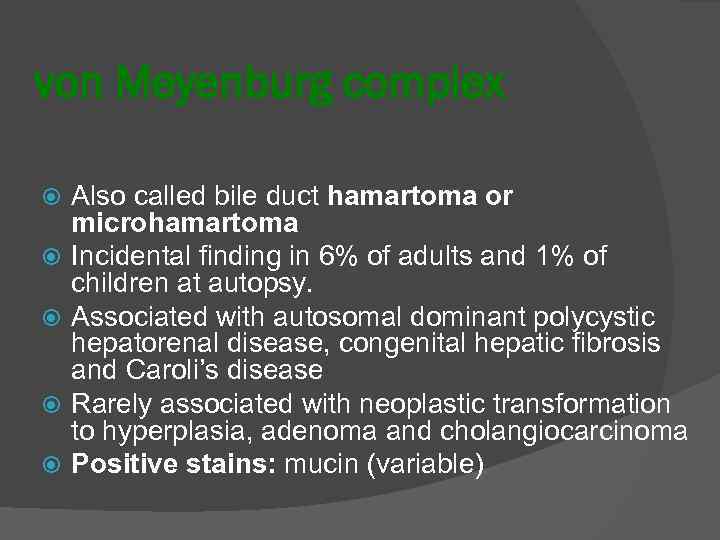 von Meyenburg complex

• Also called bile duct hamartoma or microhamartoma
• Incidental finding in 6% of adults and 1% of children at autopsy.
• Associated with autosomal dominant polycystic hepatorenal disease, congenital hepatic fibrosis and Caroli's disease
• Rarely associated with neoplastic transformation to hyperplasia, adenoma and cholangiocarcinoma
• Positive stains: mucin (variable)